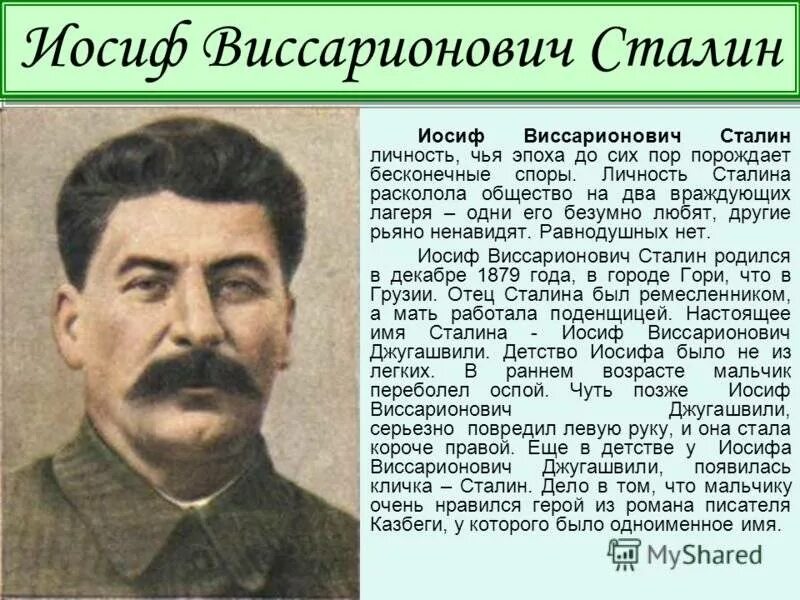 Иосиф Виссарионович Сталин

Иосиф Виссарионович Сталин личность, чья эпоха до сих пор порождает бесконечные споры. Личность Сталина расколола общество на два враждующих лагеря – одни его безумно любят, другие рьяно ненавидят. Равнодушных нет.

Иосиф Виссарионович Сталин родился в декабре 1879 года, в городе Гори, что в Грузии. Отец Сталина был ремесленником, а мать работала поденщицей. Настоящее имя Сталина - Иосиф Виссарионович Джугашвили. Детство Иосифа было не из легких. В раннем возрасте мальчик переболел оспой. Чуть позже Иосиф Виссарионович Джугашвили, серьезно повредил левую руку, и она стала короче правой. Еще в детстве у Иосифа Виссарионович Джугашвили, появилась кличка – Сталин. Дело в том, что мальчику очень нравился герой из романа писателя Казбеги, у которого было одноименное имя.

MyShared